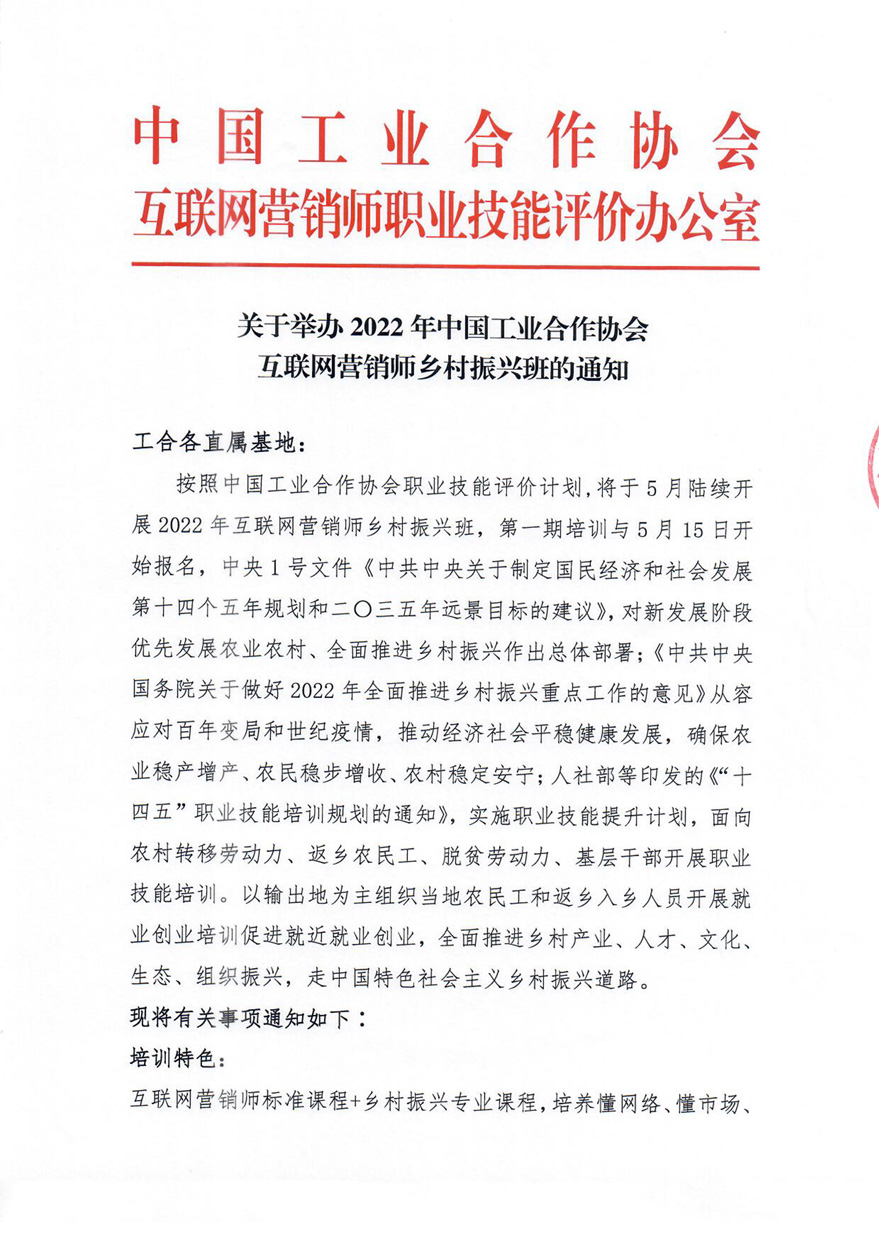 中国工业合作协会
互联网营销师职业技能评价办公室

关于举办 2022 年中国工业合作协会
互联网营销师乡村振兴班的通知

工合各直属基地：

按照中国工业合作协会职业技能评价计划，将于 5 月陆续开展 2022 年互联网营销师乡村振兴班，第一期培训与 5 月 15 日开始报名，中央 1 号文件《中共中央关于制定国民经济和社会发展第十四个五年规划和二〇三五年远景目标的建议》，对新发展阶段优先发展农业农村、全面推进乡村振兴作出总体部署；《中共中央国务院关于做好 2022 年全面推进乡村振兴重点工作的意见》从容应对百年变局和世纪疫情，推动经济社会平稳健康发展，确保农业稳产增产、农民稳步增收、农村稳定安宁；人社部等印发的《“十四五”职业技能培训规划的通知》，实施职业技能提升计划，面向农村转移劳动力、返乡农民工、脱贫劳动力、基层干部开展职业技能培训。以输出地为主组织当地农民工和返乡入乡人员开展就业创业培训促进就近就业创业，全面推进乡村产业、人才、文化、生态、组织振兴，走中国特色社会主义乡村振兴道路。

现将有关事项通知如下：

培训特色：

互联网营销师标准课程+乡村振兴专业课程，培养懂网络、懂市场、